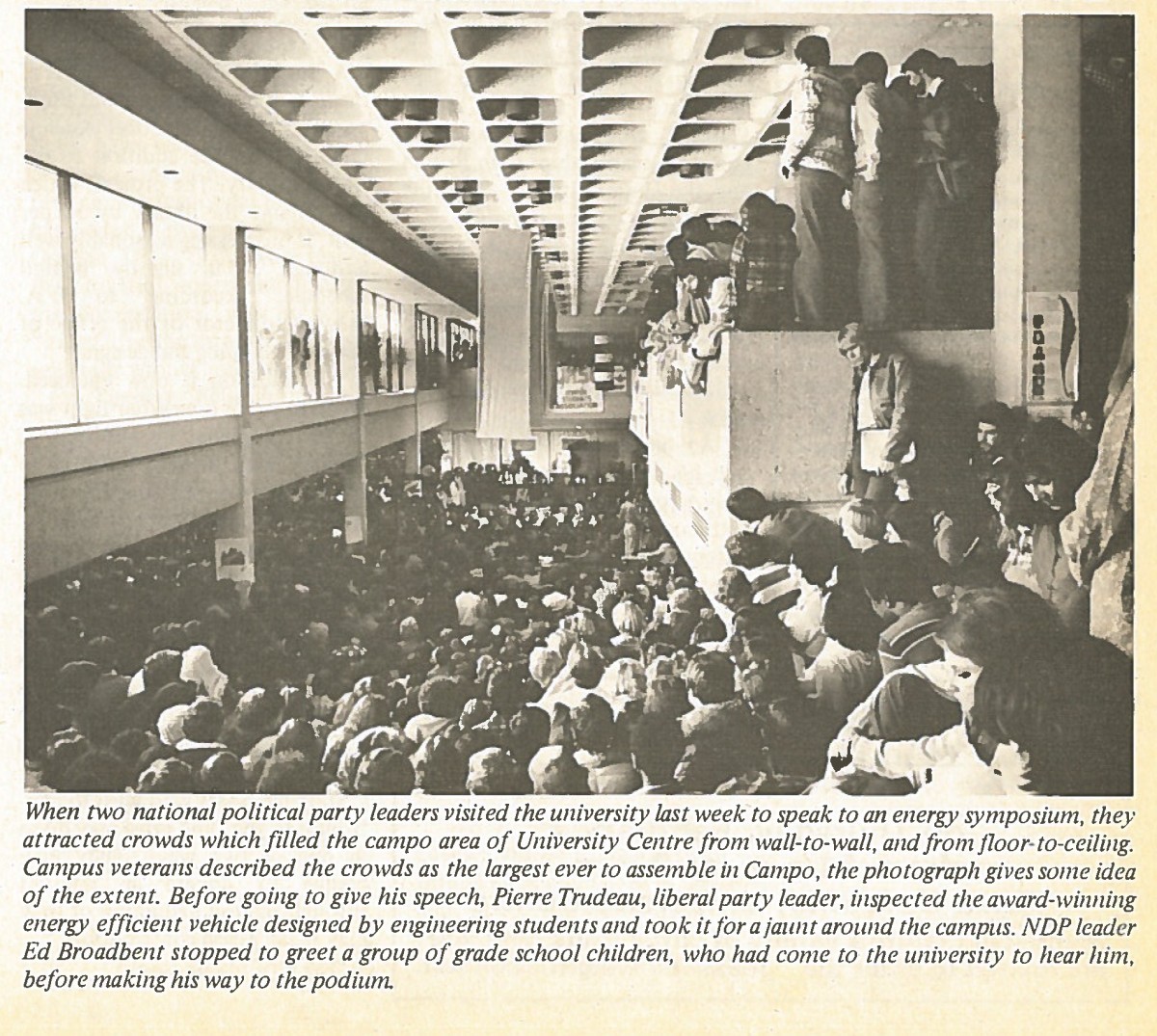 When two national political party leaders visited the university last week to speak to an energy symposium, they attracted crowds which filled the campo area of University Centre from wall-to-wall, and from floor-to-ceiling. Campus veterans described the crowds as the largest ever to assemble in Campo, the photograph gives some idea of the extent. Before going to give his speech, Pierre Trudeau, liberal party leader, inspected the award-winning energy efficient vehicle designed by engineering students and took it for a jaunt around the campus. NDP leader Ed Broadbent stopped to greet a group of grade school children, who had come to the university to hear him, before making his way to the podium.